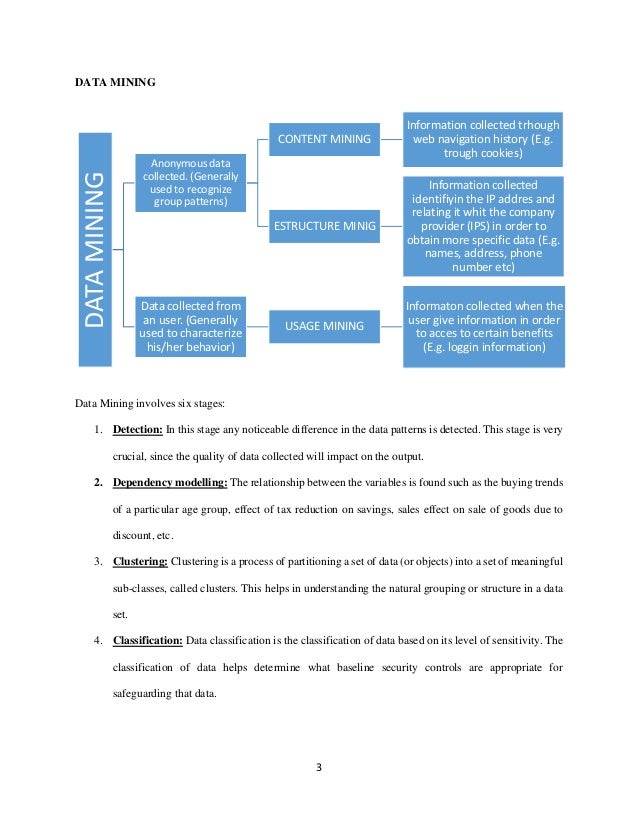 DATA MINING

DATA MINING

Anonymous data collected. (Generally used to recognize group patterns)

Data collected from an user. (Generally used to characterize his/her behavior)

CONTENT MINING

ESTRUCTURE MINIG

USAGE MINING

Information collected trhough web navigation history (E.g. trough cookies)

Information collected identifiyin the IP addres and relating it whit the company provider (IPS) in order to obtain more specific data (E.g. names, address, phone number etc)

Informaton collected when the user give information in order to acces to certain benefits (E.g. loggin information)

Data Mining involves six stages:

1. Detection: In this stage any noticeable difference in the data patterns is detected. This stage is very crucial, since the quality of data collected will impact on the output.

2. Dependency modelling: The relationship between the variables is found such as the buying trends of a particular age group, effect of tax reduction on savings, sales effect on sale of goods due to discount, etc.

3. Clustering: Clustering is a process of partitioning a set of data (or objects) into a set of meaningful sub-classes, called clusters. This helps in understanding the natural grouping or structure in a data set.

4. Classification: Data classification is the classification of data based on its level of sensitivity. The classification of data helps determine what baseline security controls are appropriate for safeguarding that data.

3